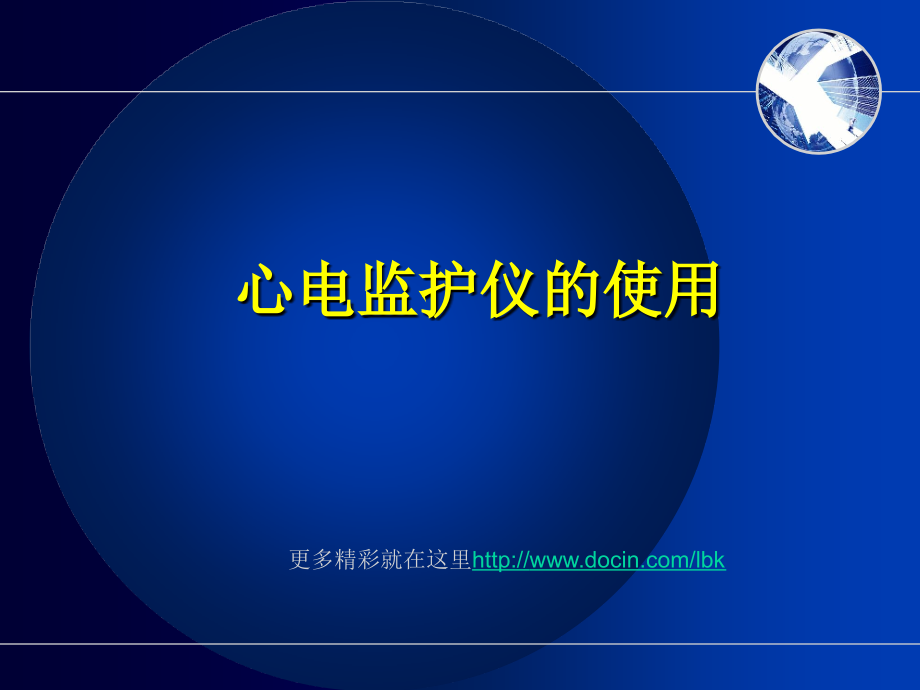 心电监护仪的使用

更多精彩就在这里http://www.docin.com/lbk